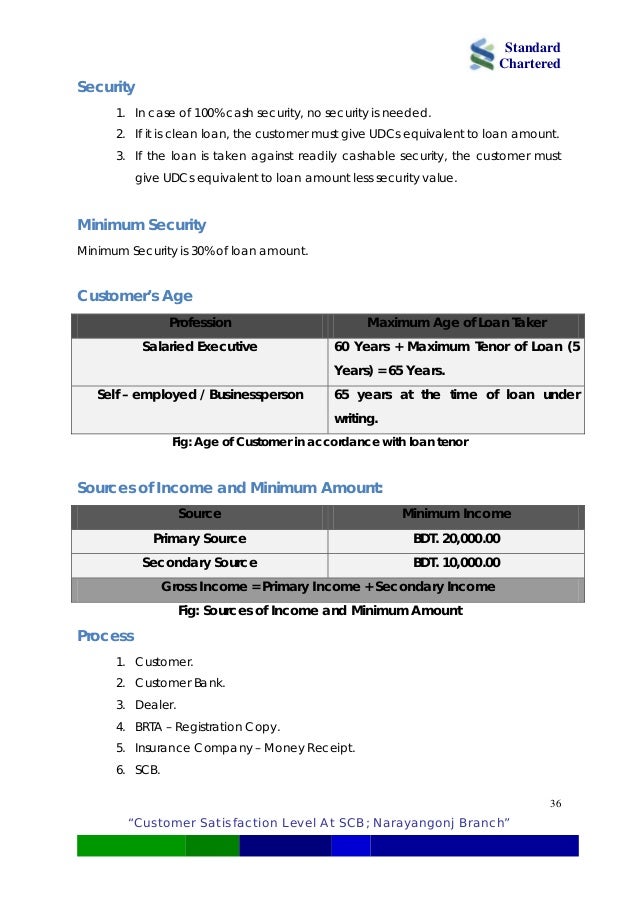 Standard Chartered

Security

1. In case of 100% cash security, no security is needed.
2. If it is clean loan, the customer must give UDCs equivalent to loan amount.
3. If the loan is taken against readily cashable security, the customer must give UDCs equivalent to loan amount less security value.

Minimum Security

Minimum Security is 30% of loan amount.

Customer's Age

| Profession | Maximum Age of Loan Taker |
|---|---|
| Salaried Executive | 60 Years + Maximum Tenor of Loan (5 Years) = 65 Years. |
| Self – employed / Businessperson | 65 years at the time of loan under writing. |

Fig: Age of Customer in accordance with loan tenor

Sources of Income and Minimum Amount:

| Source | Minimum Income |
|---|---|
| Primary Source | BDT. 20,000.00 |
| Secondary Source | BDT. 10,000.00 |
| Gross Income = Primary Income + Secondary Income | |

Fig: Sources of Income and Minimum Amount

Process

1. Customer.
2. Customer Bank.
3. Dealer.
4. BRTA – Registration Copy.
5. Insurance Company – Money Receipt.
6. SCB.

36

"Customer Satisfaction Level At SCB; Narayangonj Branch"